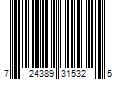 7 24389 31532 5